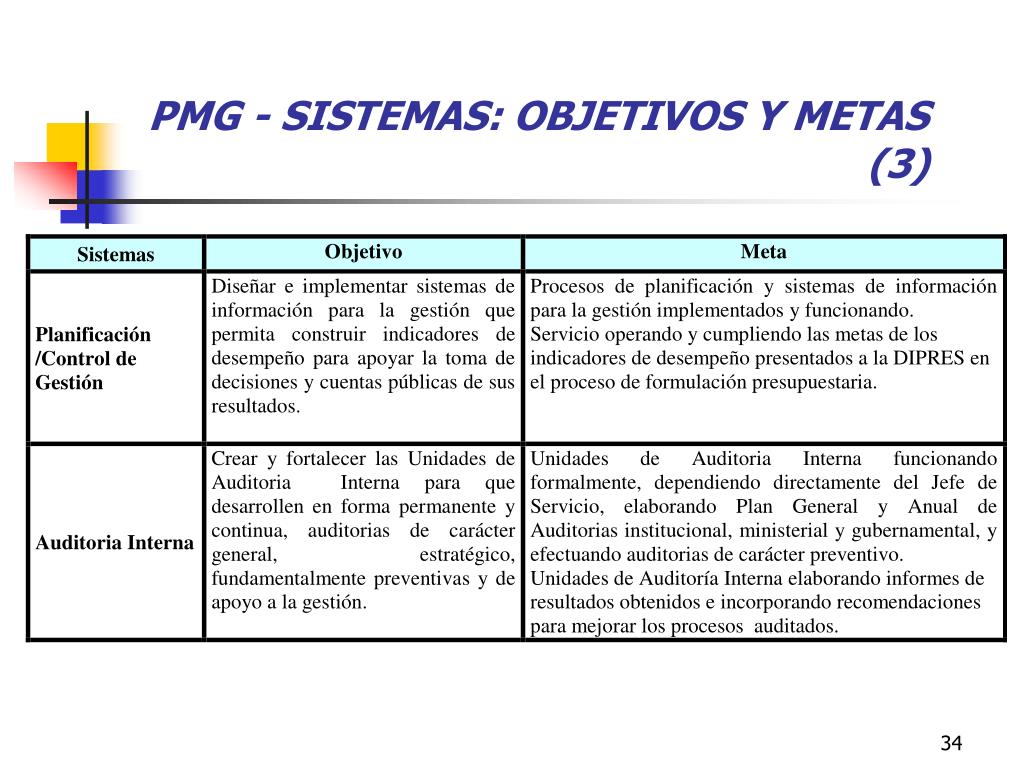 PMG - SISTEMAS: OBJETIVOS Y METAS (3)

| Sistemas | Objetivo | Meta |
|---|---|---|
| Planificación /Control de Gestión | Diseñar e implementar sistemas de información para la gestión que permita construir indicadores de desempeño para apoyar la toma de decisiones y cuentas públicas de sus resultados. | Procesos de planificación y sistemas de información para la gestión implementados y funcionando. Servicio operando y cumpliendo las metas de los indicadores de desempeño presentados a la DIPRES en el proceso de formulación presupuestaria. |
| Auditoria Interna | Crear y fortalecer las Unidades de Auditoria Interna para que desarrollen en forma permanente y continua, auditorias de carácter general, estratégico, fundamentalmente preventivas y de apoyo a la gestión. | Unidades de Auditoria Interna funcionando formalmente, dependiendo directamente del Jefe de Servicio, elaborando Plan General y Anual de Auditorias institucional, ministerial y gubernamental, y efectuando auditorias de carácter preventivo. Unidades de Auditoría Interna elaborando informes de resultados obtenidos e incorporando recomendaciones para mejorar los procesos auditados. |

34